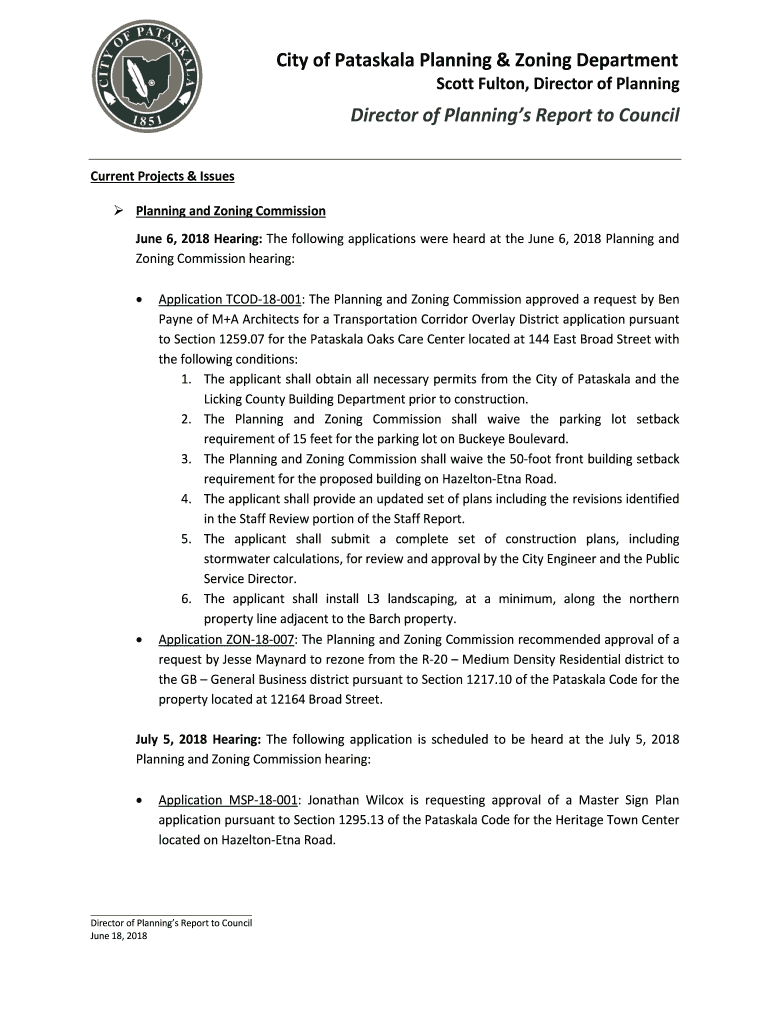 CITY OF PATASKALA

1851

City of Pataskala Planning & Zoning Department
Scott Fulton, Director of Planning

Director of Planning's Report to Council

Current Projects & Issues

➢ Planning and Zoning Commission

June 6, 2018 Hearing: The following applications were heard at the June 6, 2018 Planning and Zoning Commission hearing:

• Application TCOD-18-001: The Planning and Zoning Commission approved a request by Ben Payne of M+A Architects for a Transportation Corridor Overlay District application pursuant to Section 1259.07 for the Pataskala Oaks Care Center located at 144 East Broad Street with the following conditions:
1. The applicant shall obtain all necessary permits from the City of Pataskala and the Licking County Building Department prior to construction.
2. The Planning and Zoning Commission shall waive the parking lot setback requirement of 15 feet for the parking lot on Buckeye Boulevard.
3. The Planning and Zoning Commission shall waive the 50-foot front building setback requirement for the proposed building on Hazelton-Etna Road.
4. The applicant shall provide an updated set of plans including the revisions identified in the Staff Review portion of the Staff Report.
5. The applicant shall submit a complete set of construction plans, including stormwater calculations, for review and approval by the City Engineer and the Public Service Director.
6. The applicant shall install L3 landscaping, at a minimum, along the northern property line adjacent to the Barch property.
• Application ZON-18-007: The Planning and Zoning Commission recommended approval of a request by Jesse Maynard to rezone from the R-20 – Medium Density Residential district to the GB – General Business district pursuant to Section 1217.10 of the Pataskala Code for the property located at 12164 Broad Street.

July 5, 2018 Hearing: The following application is scheduled to be heard at the July 5, 2018 Planning and Zoning Commission hearing:

• Application MSP-18-001: Jonathan Wilcox is requesting approval of a Master Sign Plan application pursuant to Section 1295.13 of the Pataskala Code for the Heritage Town Center located on Hazelton-Etna Road.

Director of Planning's Report to Council
June 18, 2018